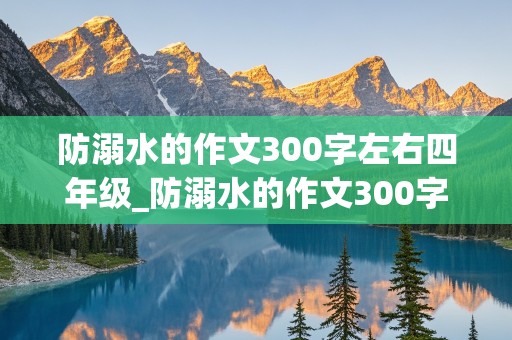 防溺水的作文300字左右四年级_防溺水的作文300字